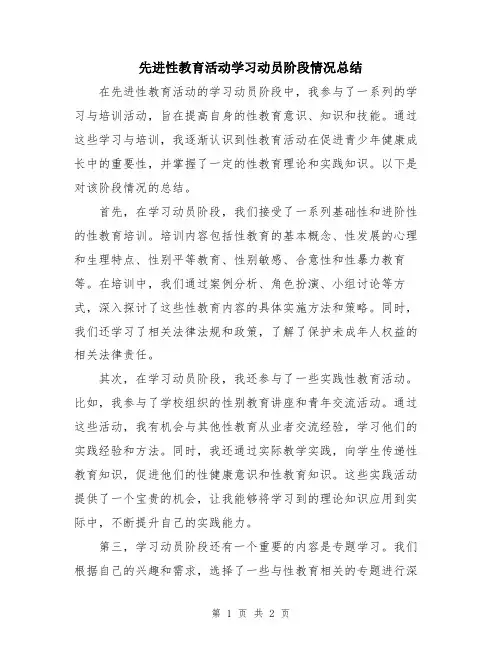 先进性教育活动学习动员阶段情况总结

在先进性教育活动的学习动员阶段中，我参与了一系列的学习与培训活动，旨在提高自身的性教育意识、知识和技能。通过这些学习与培训，我逐渐认识到性教育活动在促进青少年健康成长中的重要性，并掌握了一定的性教育理论和实践知识。以下是对该阶段情况的总结。

首先，在学习动员阶段，我们接受了一系列基础性和进阶性的性教育培训。培训内容包括性教育的基本概念、性发展的心理和生理特点、性别平等教育、性别敏感、合意性和性暴力教育等。在培训中，我们通过案例分析、角色扮演、小组讨论等方式，深入探讨了这些性教育内容的具体实施方法和策略。同时，我们还学习了相关法律法规和政策，了解了保护未成年人权益的相关法律责任。

其次，在学习动员阶段，我还参与了一些实践性教育活动。比如，我参与了学校组织的性别教育讲座和青年交流活动。通过这些活动，我有机会与其他性教育从业者交流经验，学习他们的实践经验和方法。同时，我还通过实际教学实践，向学生传递性教育知识，促进他们的性健康意识和性教育知识。这些实践活动提供了一个宝贵的机会，让我能够将学习到的理论知识应用到实际中，不断提升自己的实践能力。

第三，学习动员阶段还有一个重要的内容是专题学习。我们根据自己的兴趣和需求，选择了一些与性教育相关的专题进行深

第 1 页 共 2 页